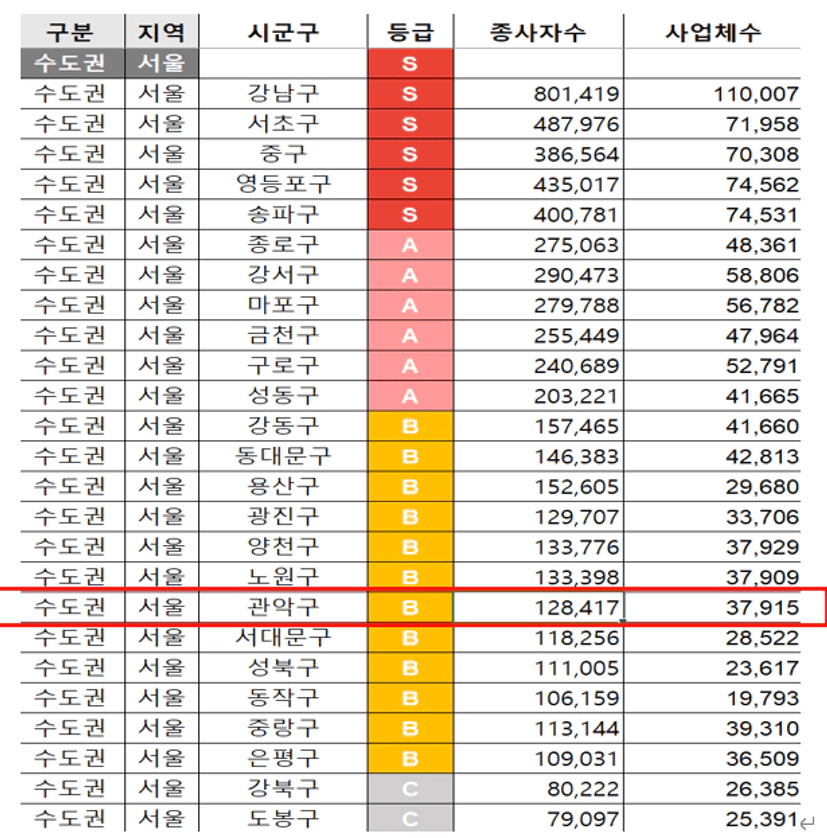 | 구분 | 지역 | 시군구 | 등급 | 종사자수 | 사업체수 |
|---|---|---|---|---|---|
| 수도권 | 서울 | | S | | |
| 수도권 | 서울 | 강남구 | S | 801,419 | 110,007 |
| 수도권 | 서울 | 서초구 | S | 487,976 | 71,958 |
| 수도권 | 서울 | 중구 | S | 386,564 | 70,308 |
| 수도권 | 서울 | 영등포구 | S | 435,017 | 74,562 |
| 수도권 | 서울 | 송파구 | S | 400,781 | 74,531 |
| 수도권 | 서울 | 종로구 | A | 275,063 | 48,361 |
| 수도권 | 서울 | 강서구 | A | 290,473 | 58,806 |
| 수도권 | 서울 | 마포구 | A | 279,788 | 56,782 |
| 수도권 | 서울 | 금천구 | A | 255,449 | 47,964 |
| 수도권 | 서울 | 구로구 | A | 240,689 | 52,791 |
| 수도권 | 서울 | 성동구 | A | 203,221 | 41,665 |
| 수도권 | 서울 | 강동구 | B | 157,465 | 41,660 |
| 수도권 | 서울 | 동대문구 | B | 146,383 | 42,813 |
| 수도권 | 서울 | 용산구 | B | 152,605 | 29,680 |
| 수도권 | 서울 | 광진구 | B | 129,707 | 33,706 |
| 수도권 | 서울 | 양천구 | B | 133,776 | 37,929 |
| 수도권 | 서울 | 노원구 | B | 133,398 | 37,909 |
| 수도권 | 서울 | 관악구 | B | 128,417 | 37,915 |
| 수도권 | 서울 | 서대문구 | B | 118,256 | 28,522 |
| 수도권 | 서울 | 성북구 | B | 111,005 | 23,617 |
| 수도권 | 서울 | 동작구 | B | 106,159 | 19,793 |
| 수도권 | 서울 | 중랑구 | B | 113,144 | 39,310 |
| 수도권 | 서울 | 은평구 | B | 109,031 | 36,509 |
| 수도권 | 서울 | 강북구 | C | 80,222 | 26,385 |
| 수도권 | 서울 | 도봉구 | C | 79,097 | 25,391 |